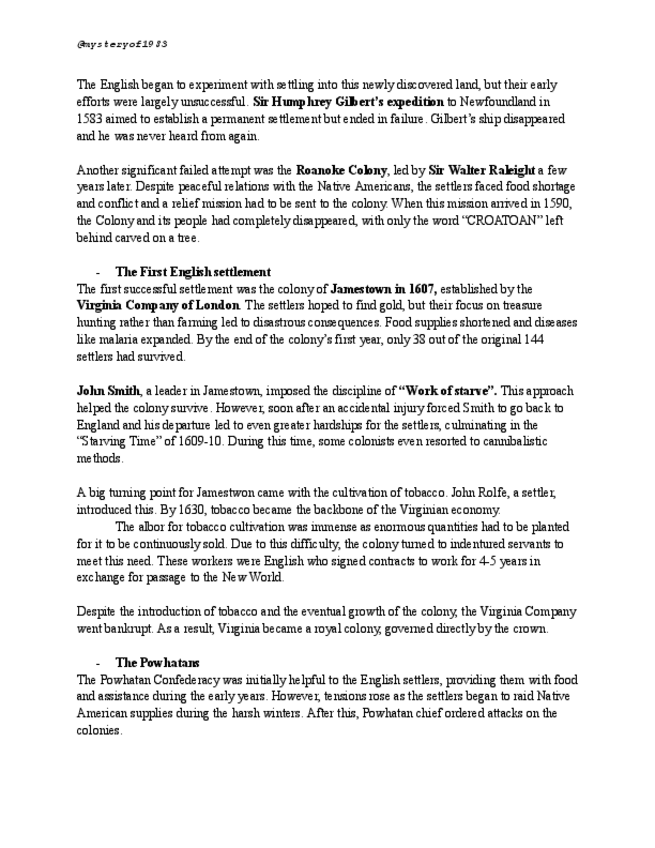 @mysteryof1983

The English began to experiment with settling into this newly discovered land, but their early efforts were largely unsuccessful. Sir Humphrey Gilbert's expedition to Newfoundland in 1583 aimed to establish a permanent settlement but ended in failure. Gilbert's ship disappeared and he was never heard from again.

Another significant failed attempt was the Roanoke Colony, led by Sir Walter Raleight a few years later. Despite peaceful relations with the Native Americans, the settlers faced food shortage and conflict and a relief mission had to be sent to the colony. When this mission arrived in 1590, the Colony and its people had completely disappeared, with only the word "CROATOAN" left behind carved on a tree.

- The First English settlement

The first successful settlement was the colony of Jamestown in 1607, established by the Virginia Company of London. The settlers hoped to find gold, but their focus on treasure hunting rather than farming led to disastrous consequences. Food supplies shortened and diseases like malaria expanded. By the end of the colony's first year, only 38 out of the original 144 settlers had survived.

John Smith, a leader in Jamestown, imposed the discipline of "Work of starve". This approach helped the colony survive. However, soon after an accidental injury forced Smith to go back to England and his departure led to even greater hardships for the settlers, culminating in the "Starving Time" of 1609-10. During this time, some colonists even resorted to cannibalistic methods.

A big turning point for Jamestwon came with the cultivation of tobacco. John Rolfe, a settler, introduced this. By 1630, tobacco became the backbone of the Virginian economy.

The albor for tobacco cultivation was immense as enormous quantities had to be planted for it to be continuously sold. Due to this difficulty, the colony turned to indentured servants to meet this need. These workers were English who signed contracts to work for 4-5 years in exchange for passage to the New World.

Despite the introduction of tobacco and the eventual growth of the colony, the Virginia Company went bankrupt. As a result, Virginia became a royal colony, governed directly by the crown.

- The Powhatans

The Powhatan Confederacy was initially helpful to the English settlers, providing them with food and assistance during the early years. However, tensions rose as the settlers began to raid Native American supplies during the harsh winters. After this, Powhatan chief ordered attacks on the colonies.